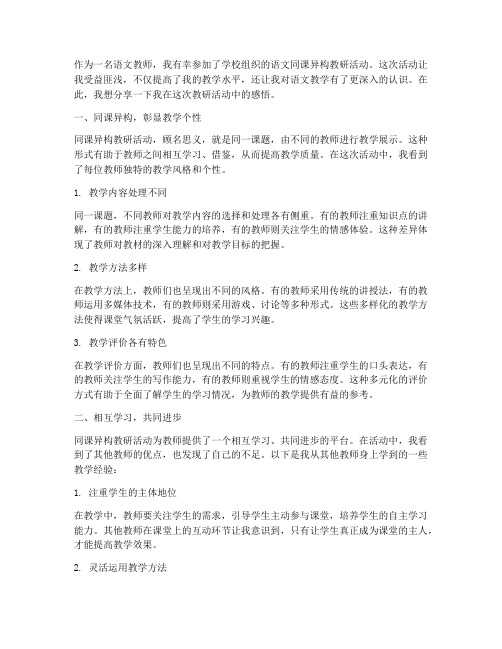 作为一名语文教师，我有幸参加了学校组织的语文同课异构教研活动。这次活动让我受益匪浅，不仅提高了我的教学水平，还让我对语文教学有了更深入的认识。在此，我想分享一下我在这次教研活动中的感悟。

一、同课异构，彰显教学个性

同课异构教研活动，顾名思义，就是同一课题，由不同的教师进行教学展示。这种形式有助于教师之间相互学习、借鉴，从而提高教学质量。在这次活动中，我看到了每位教师独特的教学风格和个性。

1. 教学内容处理不同

同一课题，不同教师对教学内容的选择和处理各有侧重。有的教师注重知识点的讲解，有的教师注重学生能力的培养，有的教师则关注学生的情感体验。这种差异体现了教师对教材的深入理解和对教学目标的把握。

2. 教学方法多样

在教学方法上，教师们也呈现出不同的风格。有的教师采用传统的讲授法，有的教师运用多媒体技术，有的教师则采用游戏、讨论等多种形式。这些多样化的教学方法使得课堂气氛活跃，提高了学生的学习兴趣。

3. 教学评价各有特色

在教学评价方面，教师们也呈现出不同的特点。有的教师注重学生的口头表达，有的教师关注学生的写作能力，有的教师则重视学生的情感态度。这种多元化的评价方式有助于全面了解学生的学习情况，为教师的教学提供有益的参考。

二、相互学习，共同进步

同课异构教研活动为教师提供了一个相互学习、共同进步的平台。在活动中，我看到了其他教师的优点，也发现了自己的不足。以下是我从其他教师身上学到的一些教学经验：

1. 注重学生的主体地位

在教学中，教师要关注学生的需求，引导学生主动参与课堂，培养学生的自主学习能力。其他教师在课堂上的互动环节让我意识到，只有让学生真正成为课堂的主人，才能提高教学效果。

2. 灵活运用教学方法